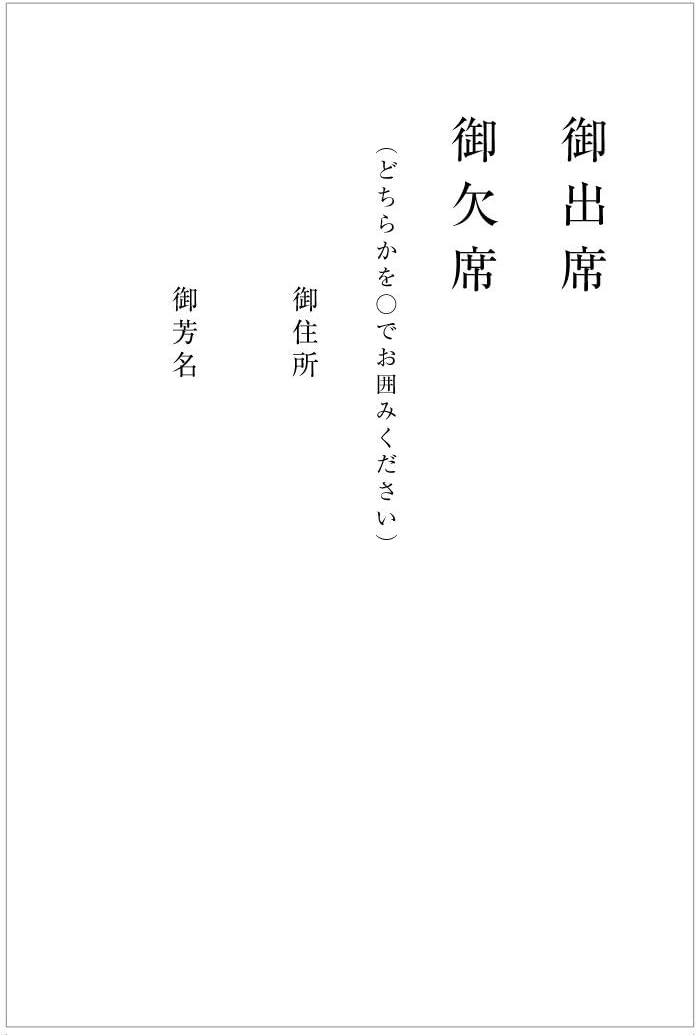 御出席

御欠席

（どちらかを○でお囲みください）

御住所

御芳名